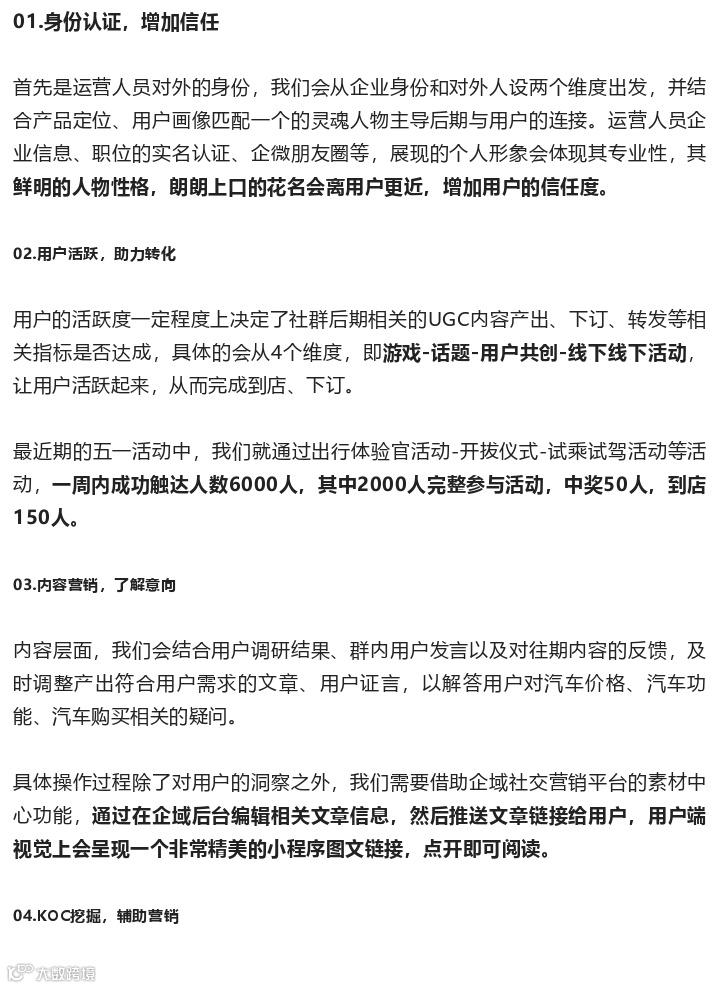 01.身份认证，增加信任

首先是运营人员对外的身份，我们会从企业身份和对外人设两个维度出发，并结合产品定位、用户画像匹配一个的灵魂人物主导后期与用户的连接。运营人员企业信息、职位的实名认证、企微朋友圈等，展现的个人形象会体现其专业性，其鲜明的人物性格，朗朗上口的花名会离用户更近，增加用户的信任度。

02.用户活跃，助力转化

用户的活跃度一定程度上决定了社群后期相关的UGC内容产出、下订、转发等相关指标是否达成，具体的会从4个维度，即游戏-话题-用户共创-线下线下活动，让用户活跃起来，从而完成到店、下订。

最近期的五一活动中，我们就通过出行体验官活动-开拔仪式-试乘试驾活动等活动，一周内成功触达人数6000人，其中2000人完整参与活动，中奖50人，到店150人。

03.内容营销，了解意向

内容层面，我们会结合用户调研结果、群内用户发言以及对往期内容的反馈，及时调整产出符合用户需求的文章、用户证言，以解答用户对汽车价格、汽车功能、汽车购买相关的疑问。

具体操作过程除了对用户的洞察之外，我们需要借助企域社交营销平台的素材中心功能，通过在企域后台编辑相关文章信息，然后推送文章链接给用户，用户端视觉上会呈现一个非常精美的小程序图文链接，点开即可阅读。

04.KOC挖掘，辅助营销

大数跨境